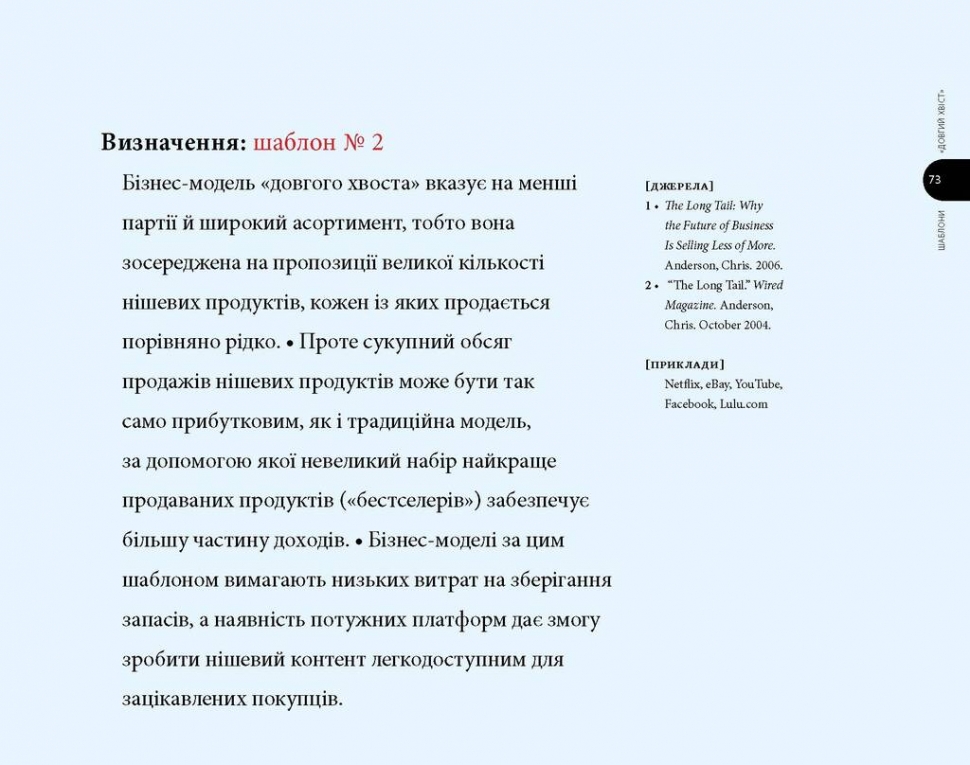 Визначення: шаблон № 2

Бізнес-модель «довгого хвоста» вказує на менші партії й широкий асортимент, тобто вона зосереджена на пропозиції великої кількості нішевих продуктів, кожен із яких продається порівняно рідко. • Проте сукупний обсяг продажів нішевих продуктів може бути так само прибутковим, як і традиційна модель, за допомогою якої невеликий набір найкраще продаваних продуктів («бестселерів») забезпечує більшу частину доходів. • Бізнес-моделі за цим шаблоном вимагають низьких витрат на зберігання запасів, а наявність потужних платформ дає змогу зробити нішевий контент легкодоступним для зацікавлених покупців.

[ДЖЕРЕЛА]
1 • The Long Tail: Why the Future of Business Is Selling Less of More. Anderson, Chris. 2006.
2 • "The Long Tail." Wired Magazine. Anderson, Chris. October 2004.

[ПРИКЛАДИ]
Netflix, eBay, YouTube, Facebook, Lulu.com

«ДОВГИЙ ХВІСТ»
73
ШАБЛОНИ